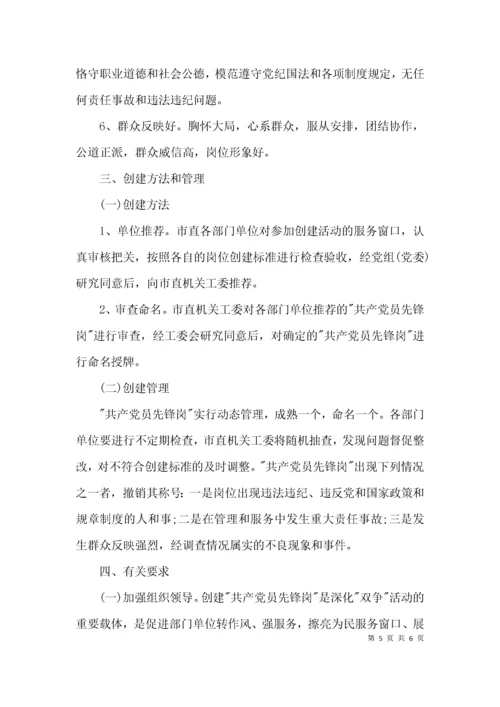 恪守职业道德和社会公德，模范遵守党纪国法和各项制度规定，无任何责任事故和违法违纪问题。

6、群众反映好。胸怀大局，心系群众，服从安排，团结协作，公道正派，群众威信高，岗位形象好。

三、创建方法和管理

(一)创建方法

1、单位推荐。市直各部门单位对参加创建活动的服务窗口，认真审核把关，按照各自的岗位创建标准进行检查验收，经党组(党委)研究同意后，向市直机关工委推荐。

2、审查命名。市直机关工委对各部门单位推荐的"共产党员先锋岗"进行审查，经工委会研究同意后，对确定的"共产党员先锋岗"进行命名授牌。

(二)创建管理

"共产党员先锋岗"实行动态管理，成熟一个，命名一个。各部门单位要进行不定期检查，市直机关工委将随机抽查，发现问题督促整改，对不符合创建标准的及时调整。"共产党员先锋岗"出现下列情况之一者，撤销其称号：一是岗位出现违法违纪、违反党和国家政策和规章制度的人和事;二是在管理和服务中发生重大责任事故;三是发生群众反映强烈，经调查情况属实的不良现象和事件。

四、有关要求

(一)加强组织领导。创建"共产党员先锋岗"是深化"双争"活动的重要载体，是促进部门单位转作风、强服务，擦亮为民服务窗口、展

第 5 页 共 6 页